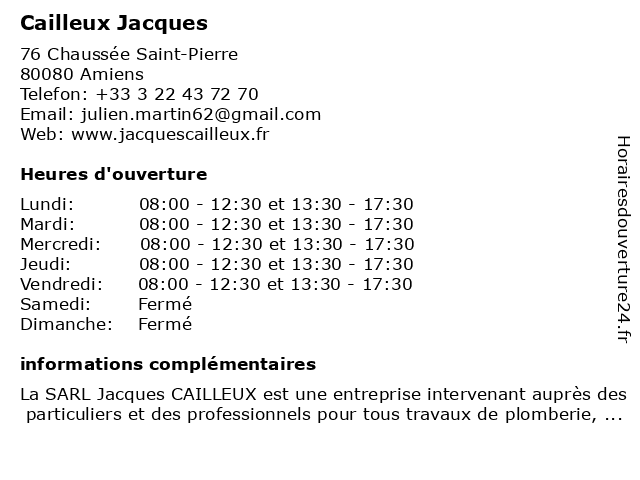 Cailleux Jacques

76 Chaussée Saint-Pierre
80080 Amiens
Telefon: +33 3 22 43 72 70
Email: julien.martin62@gmail.com
Web: www.jacquescailleux.fr

Heures d'ouverture

| | |
|---|---|
| Lundi: | 08:00 - 12:30 et 13:30 - 17:30 |
| Mardi: | 08:00 - 12:30 et 13:30 - 17:30 |
| Mercredi: | 08:00 - 12:30 et 13:30 - 17:30 |
| Jeudi: | 08:00 - 12:30 et 13:30 - 17:30 |
| Vendredi: | 08:00 - 12:30 et 13:30 - 17:30 |
| Samedi: | Fermé |
| Dimanche: | Fermé |

informations complémentaires

La SARL Jacques CAILLEUX est une entreprise intervenant auprès des particuliers et des professionnels pour tous travaux de plomberie, ...

Horairesdouverture24.fr